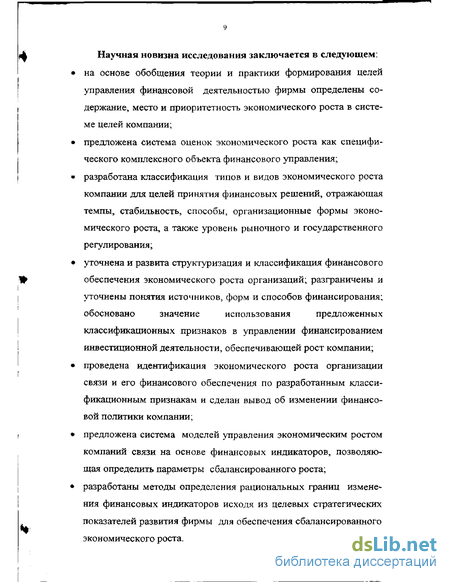 9

Научная новизна исследования заключается в следующем:

• на основе обобщения теории и практики формирования целей управления финансовой деятельностью фирмы определены содержание, место и приоритетность экономического роста в системе целей компании;

• предложена система оценок экономического роста как специфического комплексного объекта финансового управления;

• разработана классификация типов и видов экономического роста компании для целей принятия финансовых решений, отражающая темпы, стабильность, способы, организационные формы экономического роста, а также уровень рыночного и государственного регулирования;

• уточнена и развита структуризация и классификация финансового обеспечения экономического роста организаций; разграничены и уточнены понятия источников, форм и способов финансирования; обосновано значение использования предложенных классификационных признаков в управлении финансированием инвестиционной деятельности, обеспечивающей рост компании;

• проведена идентификация экономического роста организации связи и его финансового обеспечения по разработанным классификационным признакам и сделан вывод об изменении финансовой политики компании;

• предложена система моделей управления экономическим ростом компаний связи на основе финансовых индикаторов, позволяющая определить параметры сбалансированного роста;

• разработаны методы определения рациональных границ изменения финансовых индикаторов исходя из целевых стратегических показателей развития фирмы для обеспечения сбалансированного экономического роста.

dsLib.net
библиотека диссертаций